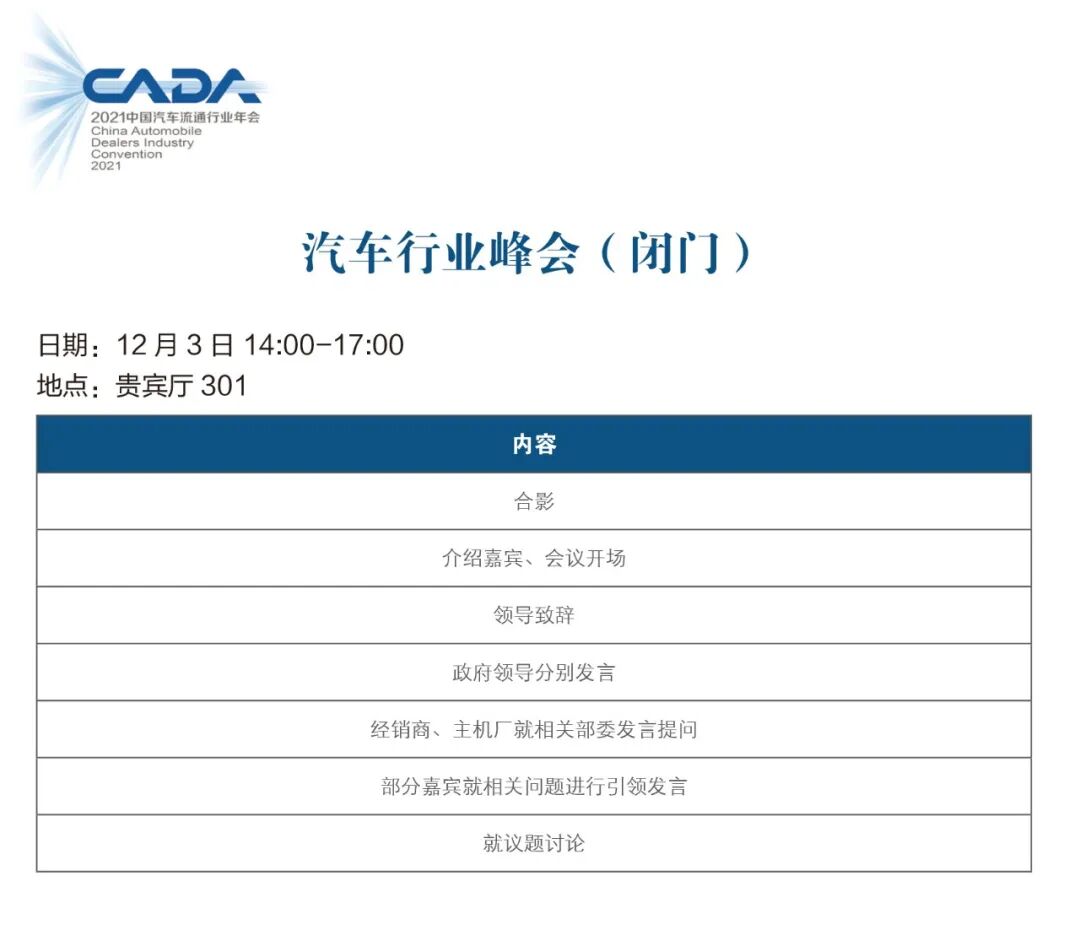 CADA
2021中国汽车流通行业年会
China Automobile
Dealers Industry
Convention
2021

汽车行业峰会（闭门）

日期：12月3日14:00-17:00
地点：贵宾厅301

| 内容 |
|---|
| 合影 |
| 介绍嘉宾、会议开场 |
| 领导致辞 |
| 政府领导分别发言 |
| 经销商、主机厂就相关部委发言提问 |
| 部分嘉宾就相关问题进行引领发言 |
| 就议题讨论 |